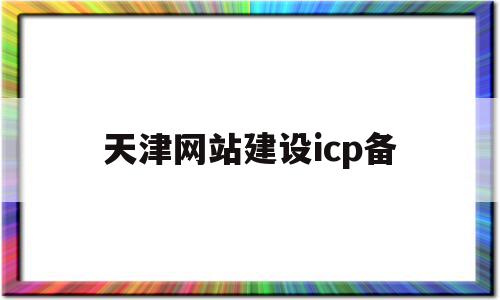 天津网站建设icp备